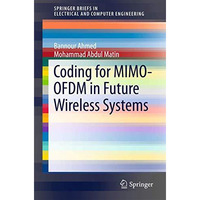 SPRINGER BRIEFS IN ELECTRICAL AND COMPUTER ENGINEERING

Bannour Ahmed
Mohammad Abdul Matin

Coding for MIMO-OFDM in Future Wireless Systems

Springer